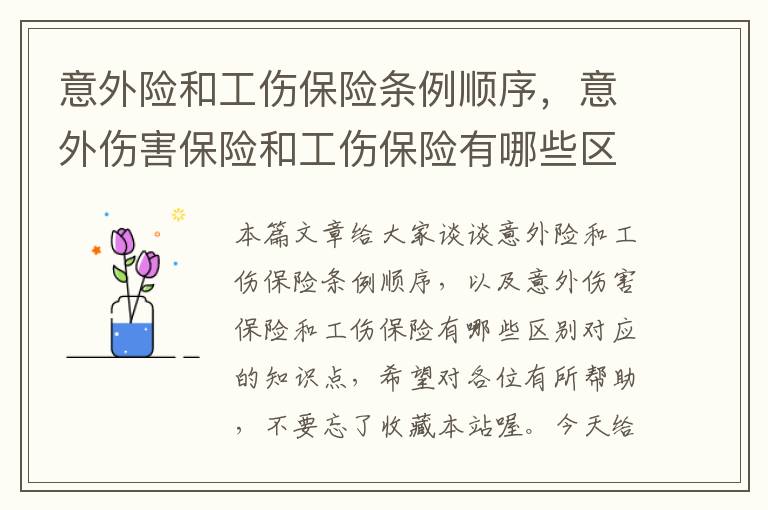 意外险和工伤保险条例顺序，意外伤害保险和工伤保险有哪些区

本篇文章给大家谈谈意外险和工伤保险条例顺序，以及意外伤害保险和工伤保险有哪些区别对应的知识点，希望对各位有所帮助，不要忘了收藏本站喔。今天给